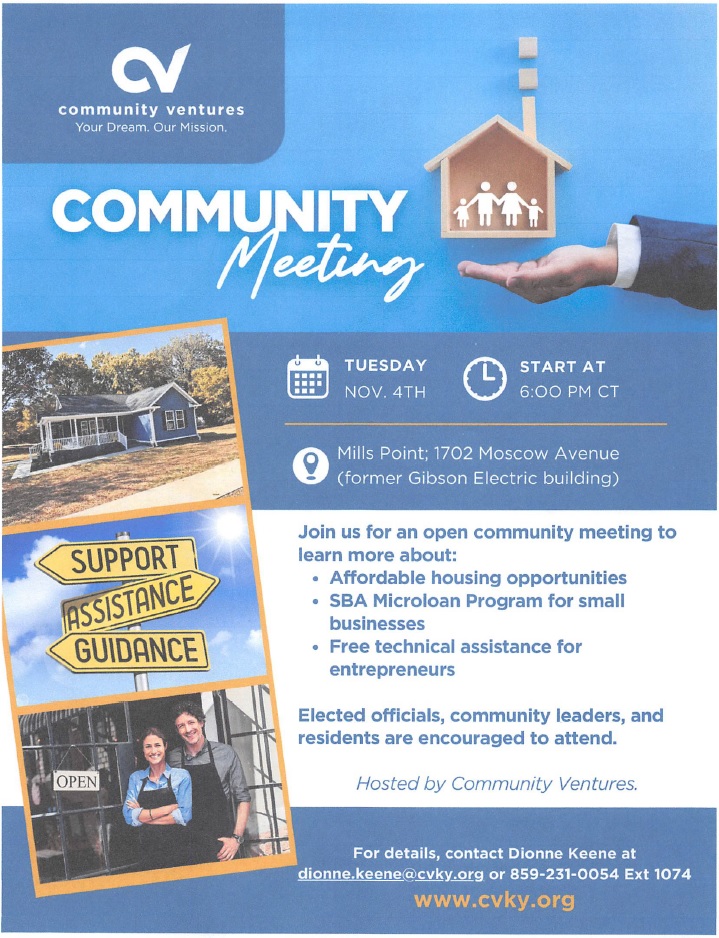 CV
community ventures
Your Dream. Our Mission.

COMMUNITY
Meeting

TUESDAY
NOV. 4TH

START AT
6:00 PM CT

Mills Point; 1702 Moscow Avenue
(former Gibson Electric building)

SUPPORT
ASSISTANCE
GUIDANCE

OPEN

Join us for an open community meeting to learn more about:
• Affordable housing opportunities
• SBA Microloan Program for small businesses
• Free technical assistance for entrepreneurs

Elected officials, community leaders, and residents are encouraged to attend.

Hosted by Community Ventures.

For details, contact Dionne Keene at
dionne.keene@cvky.org or 859-231-0054 Ext 1074
www.cvky.org